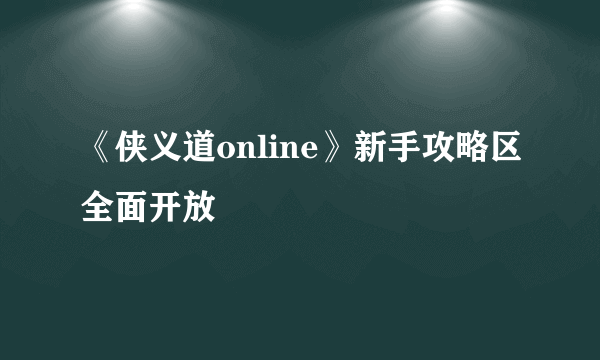 《侠义道online》新手攻略区全面开放